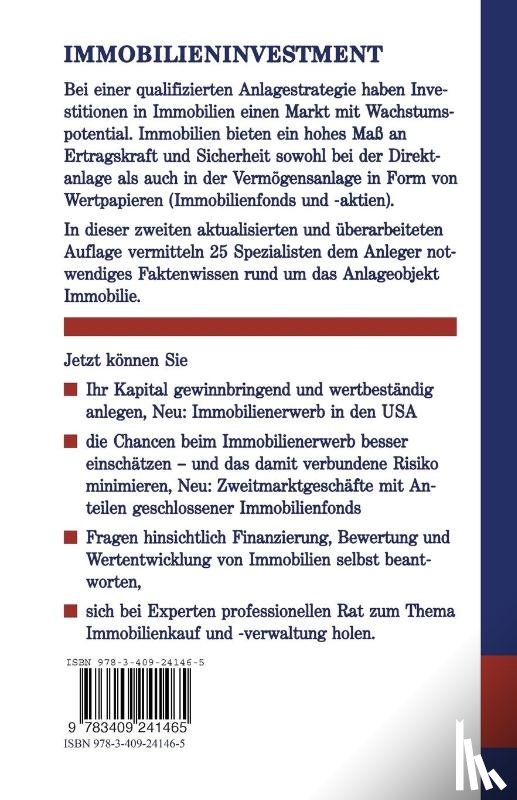 IMMOBILIENINVESTMENT

Bei einer qualifizierten Anlagestrategie haben Investitionen in Immobilien einen Markt mit Wachstumspotential. Immobilien bieten ein hohes Maß an Ertragskraft und Sicherheit sowohl bei der Direktanlage als auch in der Vermögensanlage in Form von Wertpapieren (Immobilienfonds und -aktien).

In dieser zweiten aktualisierten und überarbeiteten Auflage vermitteln 25 Spezialisten dem Anleger notwendiges Faktenwissen rund um das Anlageobjekt Immobilie.

Jetzt können Sie

Ihr Kapital gewinnbringend und wertbeständig anlegen, Neu: Immobilienerwerb in den USA

die Chancen beim Immobilienerwerb besser einschätzen – und das damit verbundene Risiko minimieren, Neu: Zweitmarktgeschäfte mit Anteilen geschlossener Immobilienfonds

Fragen hinsichtlich Finanzierung, Bewertung und Wertentwicklung von Immobilien selbst beantworten,

sich bei Experten professionellen Rat zum Thema Immobilienkauf und -verwaltung holen.

ISBN 978-3-409-24146-5

9 783409 241465
ISBN 978-3-409-24146-5